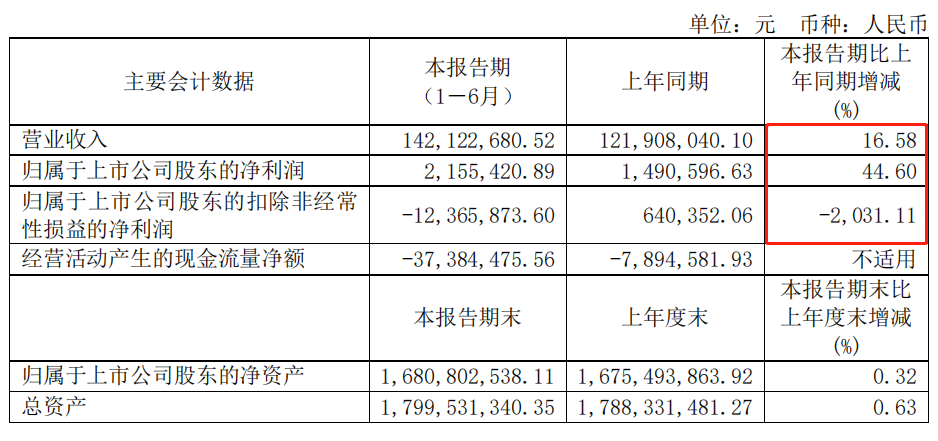 单位：元　币种：人民币

| 主要会计数据 | 本报告期（1－6月） | 上年同期 | 本报告期比上年同期增减(%) |
|---|---|---|---|
| 营业收入 | 142,122,680.52 | 121,908,040.10 | 16.58 |
| 归属于上市公司股东的净利润 | 2,155,420.89 | 1,490,596.63 | 44.60 |
| 归属于上市公司股东的扣除非经常性损益的净利润 | -12,365,873.60 | 640,352.06 | -2,031.11 |
| 经营活动产生的现金流量净额 | -37,384,475.56 | -7,894,581.93 | 不适用 |
|  | 本报告期末 | 上年度末 | 本报告期末比上年度末增减(%) |
| 归属于上市公司股东的净资产 | 1,680,802,538.11 | 1,675,493,863.92 | 0.32 |
| 总资产 | 1,799,531,340.35 | 1,788,331,481.27 | 0.63 |